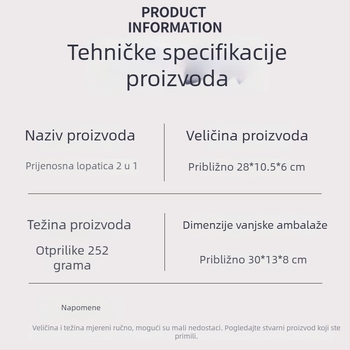 PRODUCT INFORMATION

Tehničke specifikacije proizvoda

Naziv proizvoda

Prijenosna lopatica 2 u 1

Veličina proizvoda

Približno 28*10.5*6 cm

Težina proizvoda

Otprilike 252 grama

Dimenzije vanjske ambalaže

Približno 30*13*8 cm

Napomene

Veličina i težina mjereni ručno, mogući su mali nedostaci. Pogledajte stvarni proizvod koji ste primili.